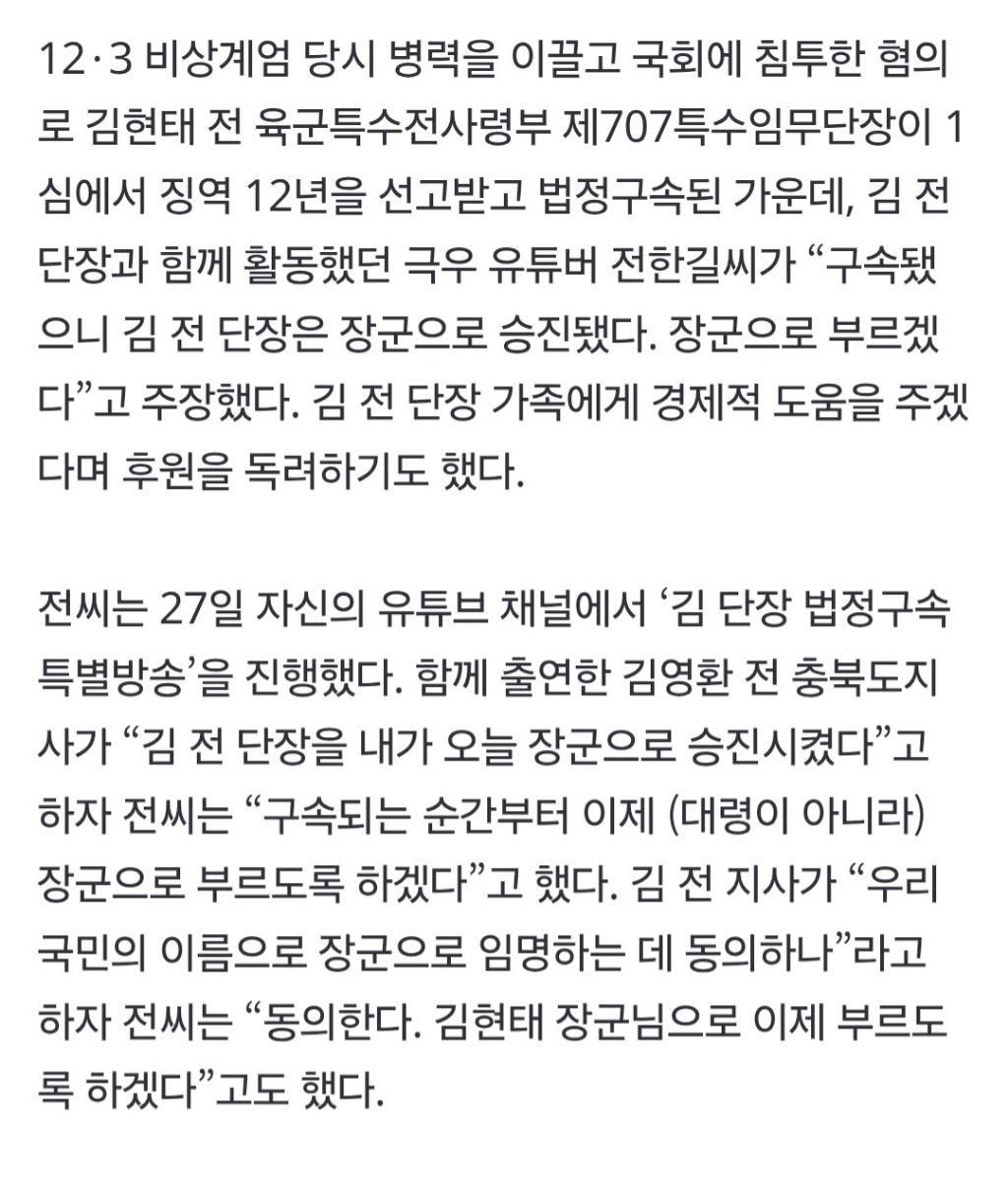 12·3 비상계엄 당시 병력을 이끌고 국회에 침투한 혐의로 김현태 전 육군특수전사령부 제707특수임무단장이 1심에서 징역 12년을 선고받고 법정구속된 가운데, 김 전 단장과 함께 활동했던 극우 유튜버 전한길씨가 “구속됐으니 김 전 단장은 장군으로 승진됐다. 장군으로 부르겠다”고 주장했다. 김 전 단장 가족에게 경제적 도움을 주겠다며 후원을 독려하기도 했다.

전씨는 27일 자신의 유튜브 채널에서 ‘김 단장 법정구속 특별방송’을 진행했다. 함께 출연한 김영환 전 충북도지사가 “김 전 단장을 내가 오늘 장군으로 승진시켰다”고 하자 전씨는 “구속되는 순간부터 이제 (대령이 아니라) 장군으로 부르도록 하겠다”고 했다. 김 전 지사가 “우리 국민의 이름으로 장군으로 임명하는 데 동의하나”라고 하자 전씨는 “동의한다. 김현태 장군님으로 이제 부르도록 하겠다”고도 했다.